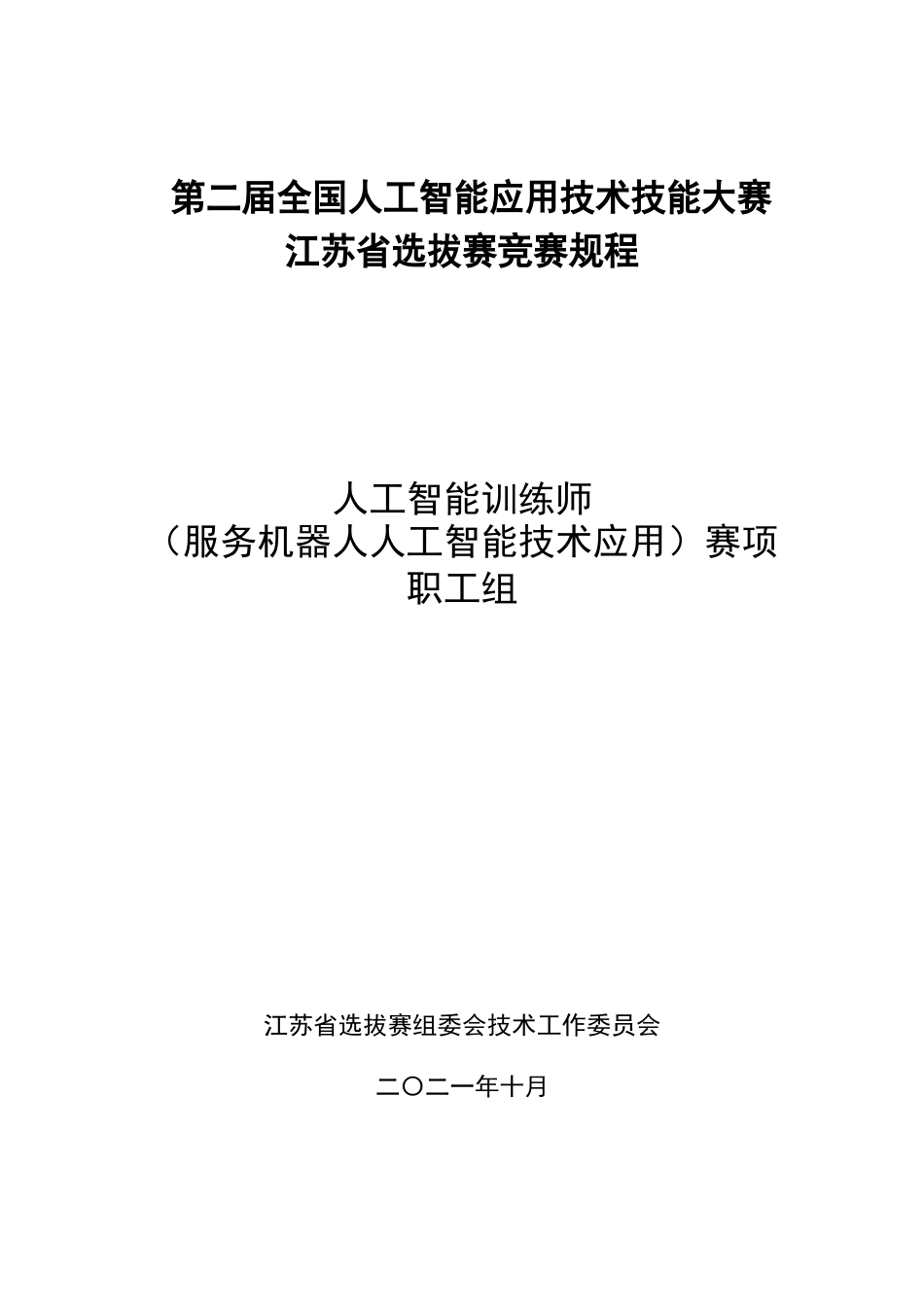 第二届全国人工智能应用技术技能大赛
江苏省选拔赛竞赛规程

人工智能训练师
（服务机器人人工智能技术应用）赛项
职工组

江苏省选拔赛组委会技术工作委员会

二〇二一年十月